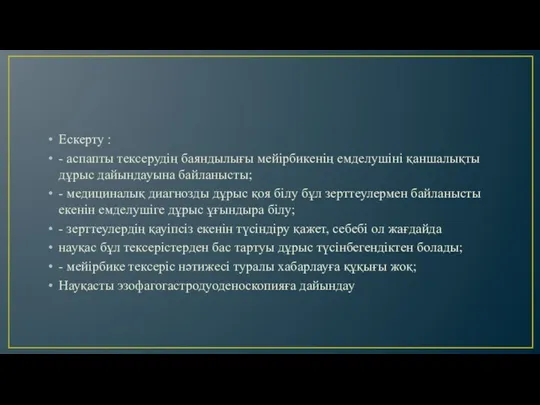 • Ескерту :
• - аспапты тексерудің баяндылығы мейірбикенің емделушіні қаншалықты дұрыс дайындауына байланысты;
• - медициналық диагнозды дұрыс қоя білу бұл зерттеулермен байланысты екенін емделушіге дұрыс ұғындыра білу;
• - зерттеулердің қауіпсіз екенін түсіндіру қажет, себебі ол жағдайда
• науқас бұл тексерістерден бас тартуы дұрыс түсінбегендіктен болады;
• - мейірбике тексеріс нәтижесі туралы хабарлауға құқығы жоқ;
• Науқасты эзофагогастродуоденоскопияға дайындау